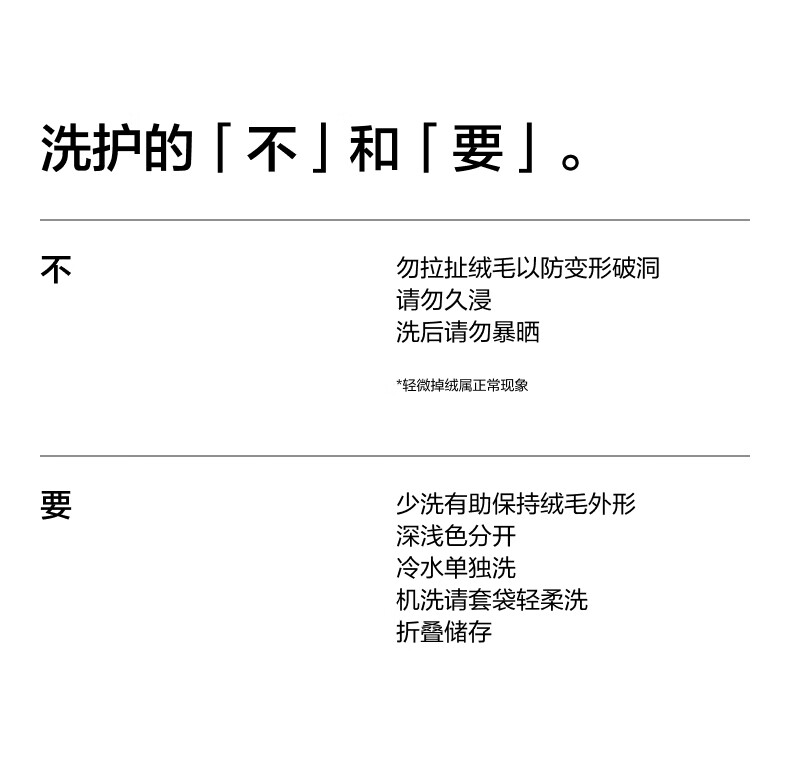 洗护的「不」和「要」。

不

勿拉扯绒毛以防变形破洞
请勿久浸
洗后请勿暴晒

*轻微掉绒属正常现象

要

少洗有助保持绒毛外形
深浅色分开
冷水单独洗
机洗请套袋轻柔洗
折叠储存